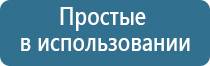 Простые
в использовании